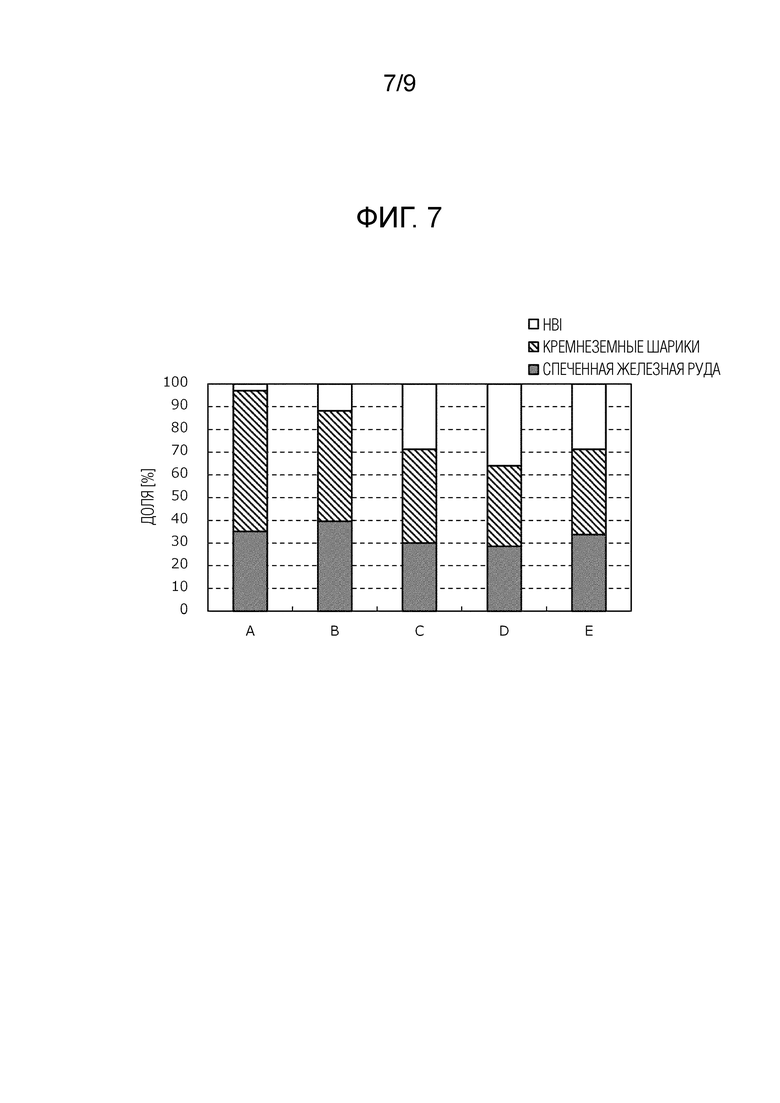 7/9

ФИГ. 7

HBI
КРЕМНЕЗЕМНЫЕ ШАРИКИ
СПЕЧЕННАЯ ЖЕЛЕЗНАЯ РУДА

ДОЛЯ [%]

100
90
80
70
60
50
40
30
20
10
0

A
B
C
D
E